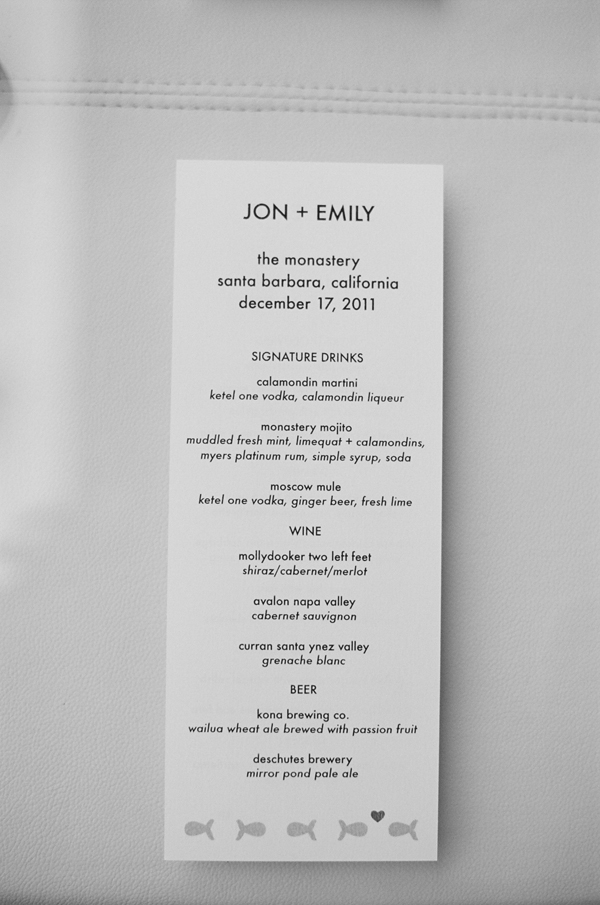 JON + EMILY

the monastery
santa barbara, california
december 17, 2011

SIGNATURE DRINKS

calamondin martini
ketel one vodka, calamondin liqueur

monastery mojito
muddled fresh mint, limequat + calamondins, myers platinum rum, simple syrup, soda

moscow mule
ketel one vodka, ginger beer, fresh lime

WINE

mollydooker two left feet
shiraz/cabernet/merlot

avalon napa valley
cabernet sauvignon

curran santa ynez valley
grenache blanc

BEER

kona brewing co.
wailua wheat ale brewed with passion fruit

deschutes brewery
mirror pond pale ale